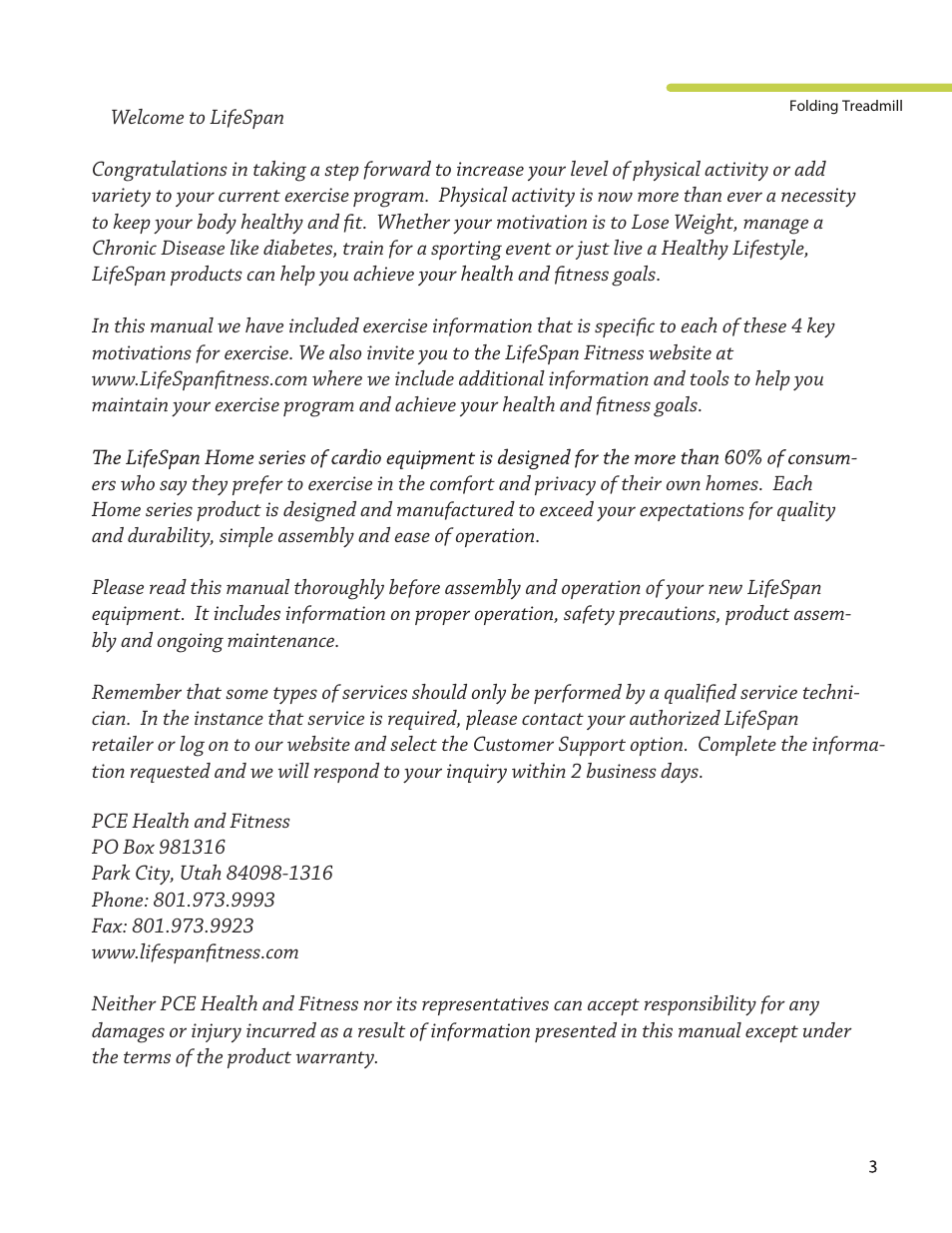 Folding Treadmill

Welcome to LifeSpan

Congratulations in taking a step forward to increase your level of physical activity or add variety to your current exercise program. Physical activity is now more than ever a necessity to keep your body healthy and fit. Whether your motivation is to Lose Weight, manage a Chronic Disease like diabetes, train for a sporting event or just live a Healthy Lifestyle, LifeSpan products can help you achieve your health and fitness goals.

In this manual we have included exercise information that is specific to each of these 4 key motivations for exercise. We also invite you to the LifeSpan Fitness website at www.LifeSpanfitness.com where we include additional information and tools to help you maintain your exercise program and achieve your health and fitness goals.

The LifeSpan Home series of cardio equipment is designed for the more than 60% of consumers who say they prefer to exercise in the comfort and privacy of their own homes. Each Home series product is designed and manufactured to exceed your expectations for quality and durability, simple assembly and ease of operation.

Please read this manual thoroughly before assembly and operation of your new LifeSpan equipment. It includes information on proper operation, safety precautions, product assembly and ongoing maintenance.

Remember that some types of services should only be performed by a qualified service technician. In the instance that service is required, please contact your authorized LifeSpan retailer or log on to our website and select the Customer Support option. Complete the information requested and we will respond to your inquiry within 2 business days.

PCE Health and Fitness
PO Box 981316
Park City, Utah 84098-1316
Phone: 801.973.9993
Fax: 801.973.9923
www.lifespanfitness.com

Neither PCE Health and Fitness nor its representatives can accept responsibility for any damages or injury incurred as a result of information presented in this manual except under the terms of the product warranty.

3